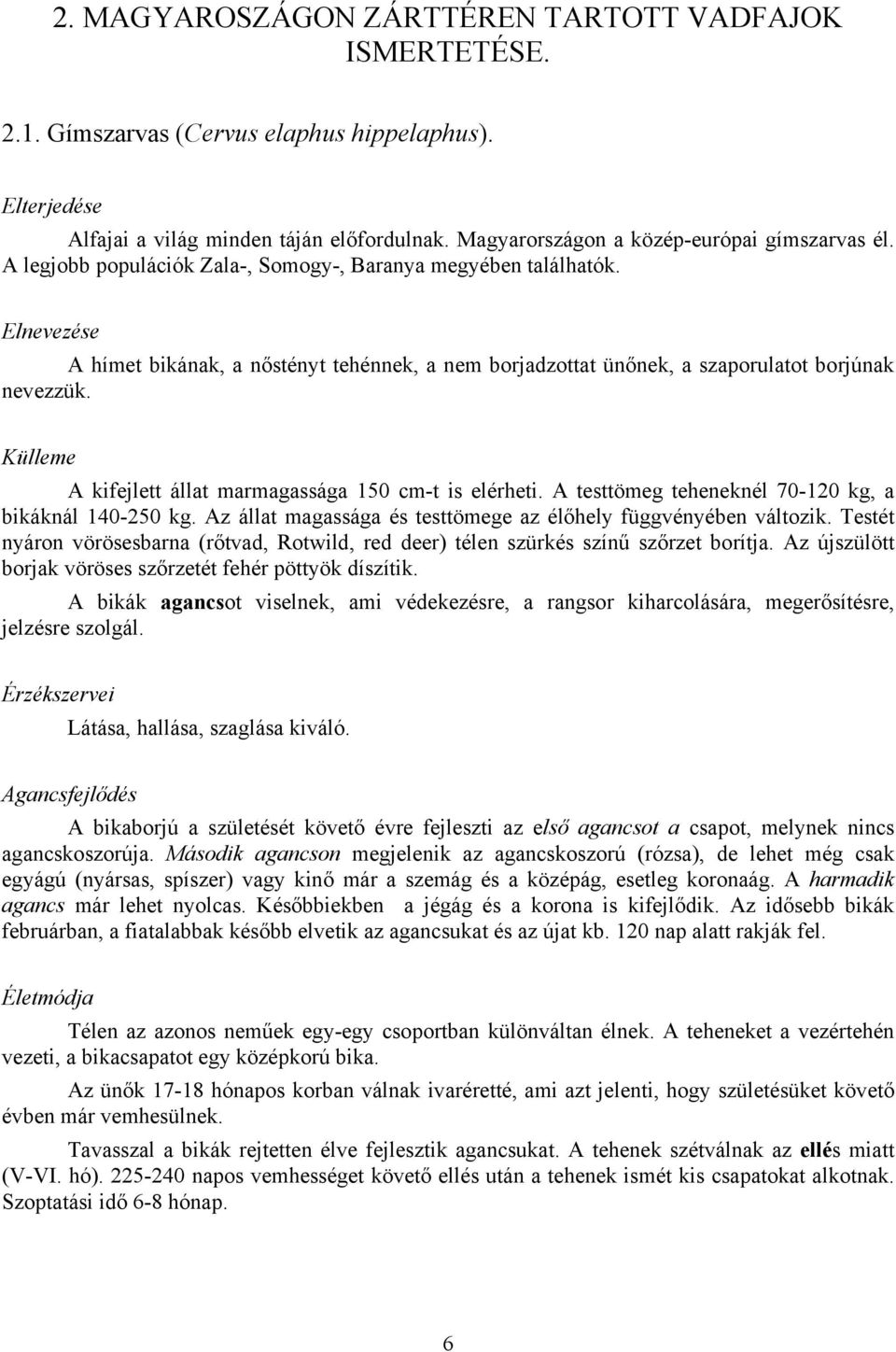 2. MAGYAROSZÁGON ZÁRTTÉREN TARTOTT VADFAJOK ISMERTETÉSE.

2.1. Gímszarvas (Cervus elaphus hippelaphus).

Elterjedése

Alfajai a világ minden táján előfordulnak. Magyarországon a közép-európai gímszarvas él. A legjobb populációk Zala-, Somogy-, Baranya megyében találhatók.

Elnevezése

A hímet bikának, a nőstényt tehénnek, a nem borjadzottat ünőnek, a szaporulatot borjúnak nevezzük.

Külleme

A kifejlett állat marmagassága 150 cm-t is elérheti. A testtömeg teheneknél 70-120 kg, a bikáknál 140-250 kg. Az állat magassága és testtömege az élőhely függvényében változik. Testét nyáron vörösesbarna (rőtvad, Rotwild, red deer) télen szürkés színű szőrzet borítja. Az újszülött borjak vöröses szőrzetét fehér pöttyök díszítik.

A bikák agancsot viselnek, ami védekezésre, a rangsor kiharcolására, megerősítésre, jelzésre szolgál.

Érzékszervei

Látása, hallása, szaglása kiváló.

Agancsfejlődés

A bikaborjú a születését követő évre fejleszti az első agancsot a csapot, melynek nincs agancskoszorúja. Második agancson megjelenik az agancskoszorú (rózsa), de lehet még csak egyágú (nyársas, spíszer) vagy kinő már a szemág és a középág, esetleg koronaág. A harmadik agancs már lehet nyolcas. Későbbiekben a jégág és a korona is kifejlődik. Az idősebb bikák februárban, a fiatalabbak később elvetik az agancsukat és az újat kb. 120 nap alatt rakják fel.

Életmódja

Télen az azonos neműek egy-egy csoportban különváltan élnek. A teheneket a vezértehén vezeti, a bikacsapatot egy középkorú bika.

Az ünők 17-18 hónapos korban válnak ivaréretté, ami azt jelenti, hogy születésüket követő évben már vemhesülnek.

Tavasszal a bikák rejtetten élve fejlesztik agancsukat. A tehenek szétválnak az ellés miatt (V-VI. hó). 225-240 napos vemhességet követő ellés után a tehenek ismét kis csapatokat alkotnak. Szoptatási idő 6-8 hónap.

6